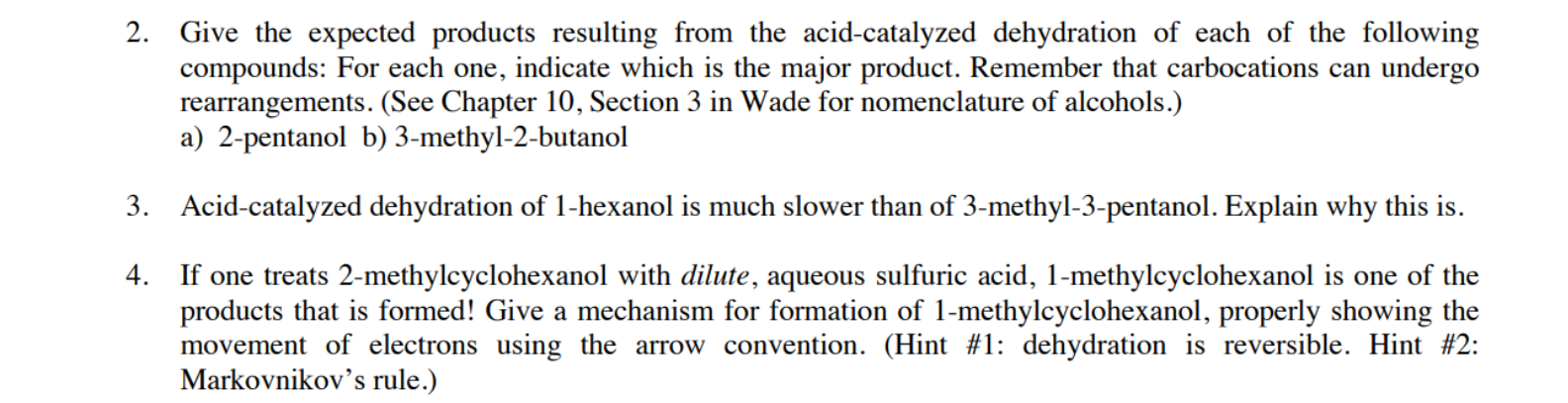 2. Give the expected products resulting from the acid-catalyzed dehydration of each of the following compounds: For each one, indicate which is the major product. Remember that carbocations can undergo rearrangements. (See Chapter 10, Section 3 in Wade for nomenclature of alcohols.)
a) 2-pentanol b) 3-methyl-2-butanol

3. Acid-catalyzed dehydration of 1-hexanol is much slower than of 3-methyl-3-pentanol. Explain why this is.

4. If one treats 2-methylcyclohexanol with dilute, aqueous sulfuric acid, 1-methylcyclohexanol is one of the products that is formed! Give a mechanism for formation of 1-methylcyclohexanol, properly showing the movement of electrons using the arrow convention. (Hint #1: dehydration is reversible. Hint #2: Markovnikov's rule.)